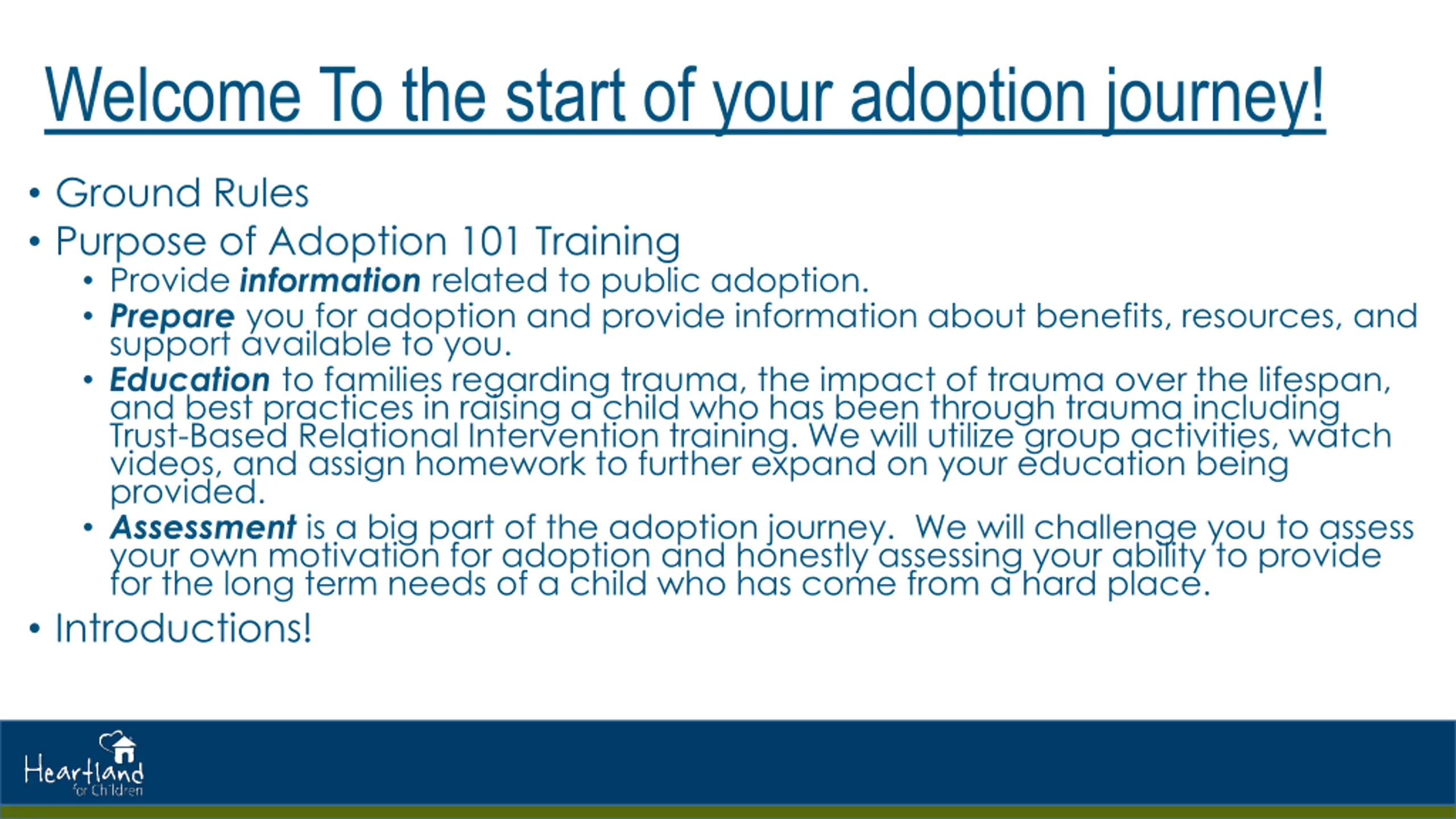 Welcome To the start of your adoption journey!

• Ground Rules
• Purpose of Adoption 101 Training
• Provide information related to public adoption.
• Prepare you for adoption and provide information about benefits, resources, and support available to you.
• Education to families regarding trauma, the impact of trauma over the lifespan, and best practices in raising a child who has been through trauma including Trust-Based Relational Intervention training. We will utilize group activities, watch videos, and assign homework to further expand on your education being provided.
• Assessment is a big part of the adoption journey. We will challenge you to assess your own motivation for adoption and honestly assessing your ability to provide for the long term needs of a child who has come from a hard place.
• Introductions!

Heartland for Children